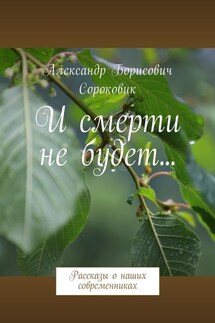 Александр Борисович Сороковик

И смерти не будет…

Рассказы о наших современниках